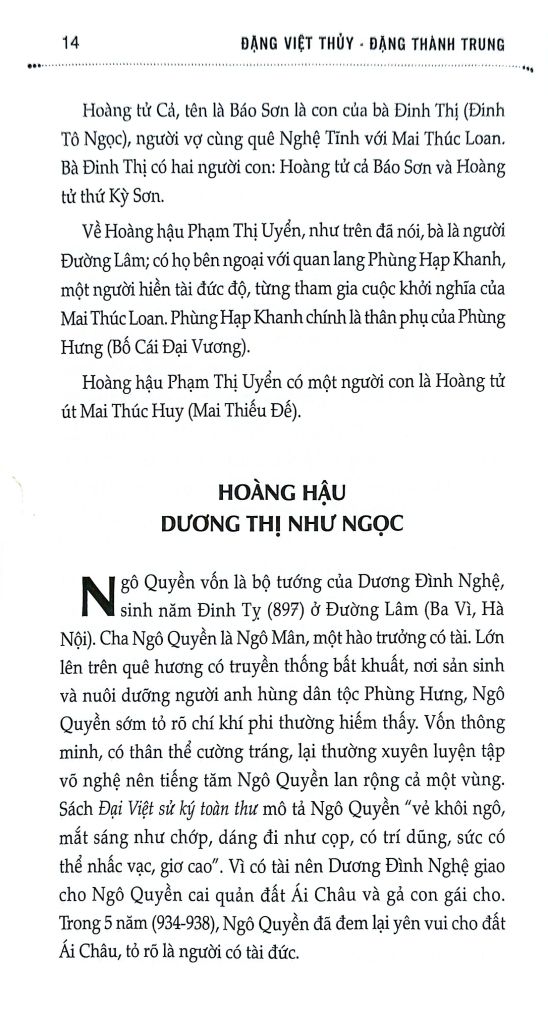 14 ĐẶNG VIỆT THỦY - ĐẶNG THÀNH TRUNG

Hoàng tử Cả, tên là Báo Sơn là con của bà Đinh Thị (Đinh Tô Ngọc), người vợ cùng quê Nghệ Tĩnh với Mai Thúc Loan. Bà Đinh Thị có hai người con: Hoàng tử cả Báo Sơn và Hoàng tử thứ Kỳ Sơn.

Về Hoàng hậu Phạm Thị Uyển, như trên đã nói, bà là người Đường Lâm; có họ bên ngoại với quan lang Phùng Hạp Khanh, một người hiền tài đức độ, từng tham gia cuộc khởi nghĩa của Mai Thúc Loan. Phùng Hạp Khanh chính là thân phụ của Phùng Hưng (Bố Cái Đại Vương).

Hoàng hậu Phạm Thị Uyển có một người con là Hoàng tử út Mai Thúc Huy (Mai Thiếu Đế).

HOÀNG HẬU
DƯƠNG THỊ NHƯ NGỌC

Ngô Quyền vốn là bộ tướng của Dương Đình Nghệ, sinh năm Đinh Tỵ (897) ở Đường Lâm (Ba Vì, Hà Nội). Cha Ngô Quyền là Ngô Mân, một hào trưởng có tài. Lớn lên trên quê hương có truyền thống bất khuất, nơi sản sinh và nuôi dưỡng người anh hùng dân tộc Phùng Hưng, Ngô Quyền sớm tỏ rõ chí khí phi thường hiếm thấy. Vốn thông minh, có thân thể cường tráng, lại thường xuyên luyện tập võ nghệ nên tiếng tăm Ngô Quyền lan rộng cả một vùng. Sách Đại Việt sử ký toàn thư mô tả Ngô Quyền "vẻ khôi ngô, mắt sáng như chớp, dáng đi như cọp, có trí dũng, sức có thể nhấc vạc, giơ cao". Vì có tài nên Dương Đình Nghệ giao cho Ngô Quyền cai quản đất Ái Châu và gả con gái cho. Trong 5 năm (934-938), Ngô Quyền đã đem lại yên vui cho đất Ái Châu, tỏ rõ là người có tài đức.